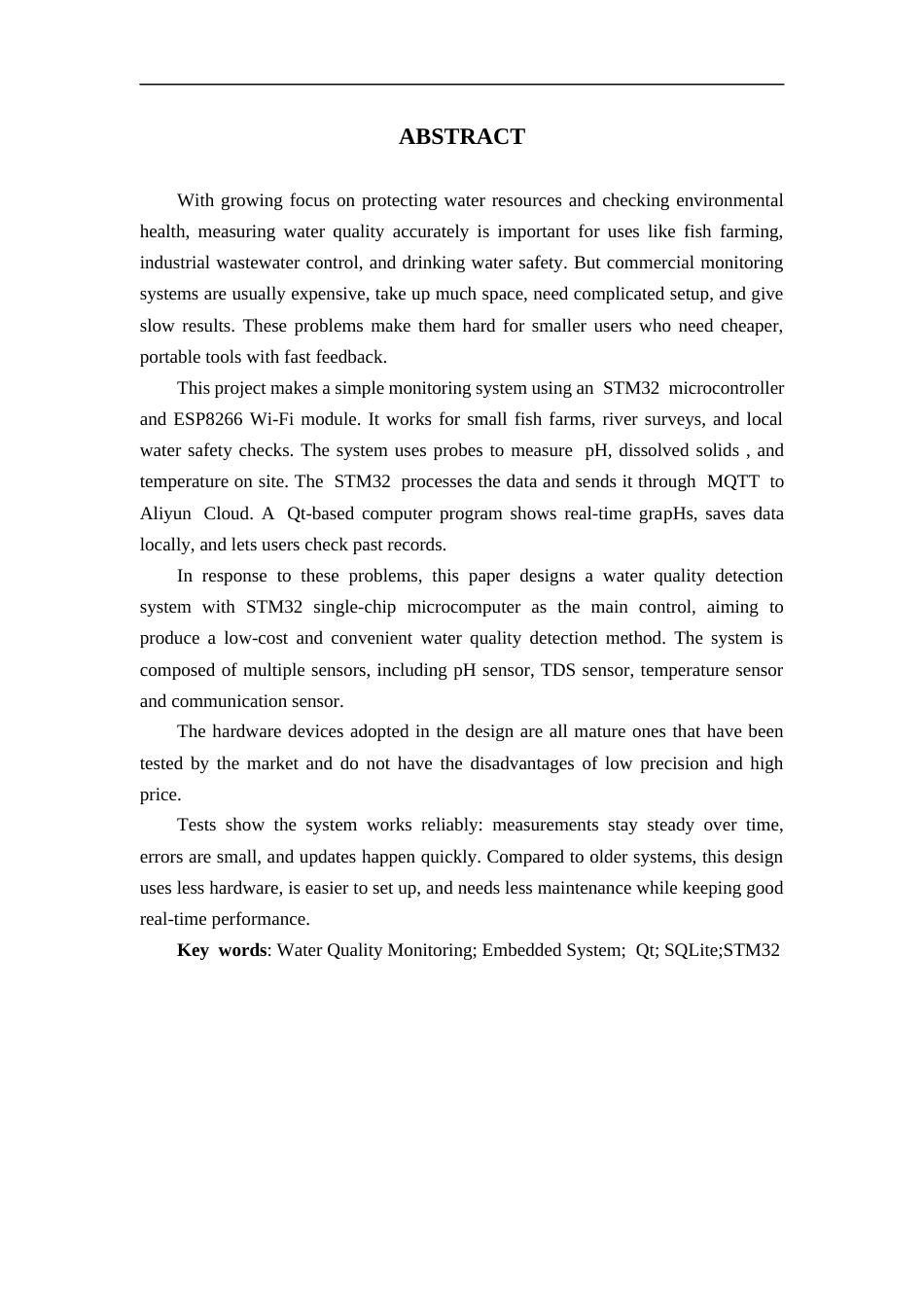 ABSTRACT

With growing focus on protecting water resources and checking environmental health, measuring water quality accurately is important for uses like fish farming, industrial wastewater control, and drinking water safety. But commercial monitoring systems are usually expensive, take up much space, need complicated setup, and give slow results. These problems make them hard for smaller users who need cheaper, portable tools with fast feedback.

This project makes a simple monitoring system using an STM32 microcontroller and ESP8266 Wi-Fi module. It works for small fish farms, river surveys, and local water safety checks. The system uses probes to measure pH, dissolved solids , and temperature on site. The STM32 processes the data and sends it through MQTT to Aliyun Cloud. A Qt-based computer program shows real-time grapHs, saves data locally, and lets users check past records.

In response to these problems, this paper designs a water quality detection system with STM32 single-chip microcomputer as the main control, aiming to produce a low-cost and convenient water quality detection method. The system is composed of multiple sensors, including pH sensor, TDS sensor, temperature sensor and communication sensor.

The hardware devices adopted in the design are all mature ones that have been tested by the market and do not have the disadvantages of low precision and high price.

Tests show the system works reliably: measurements stay steady over time, errors are small, and updates happen quickly. Compared to older systems, this design uses less hardware, is easier to set up, and needs less maintenance while keeping good real-time performance.

Key words: Water Quality Monitoring; Embedded System; Qt; SQLite;STM32